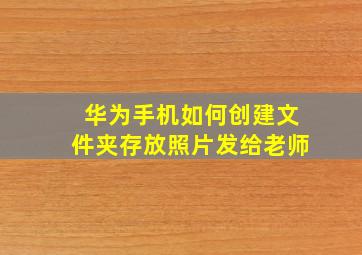 华为手机如何创建文件夹存放照片发给老师